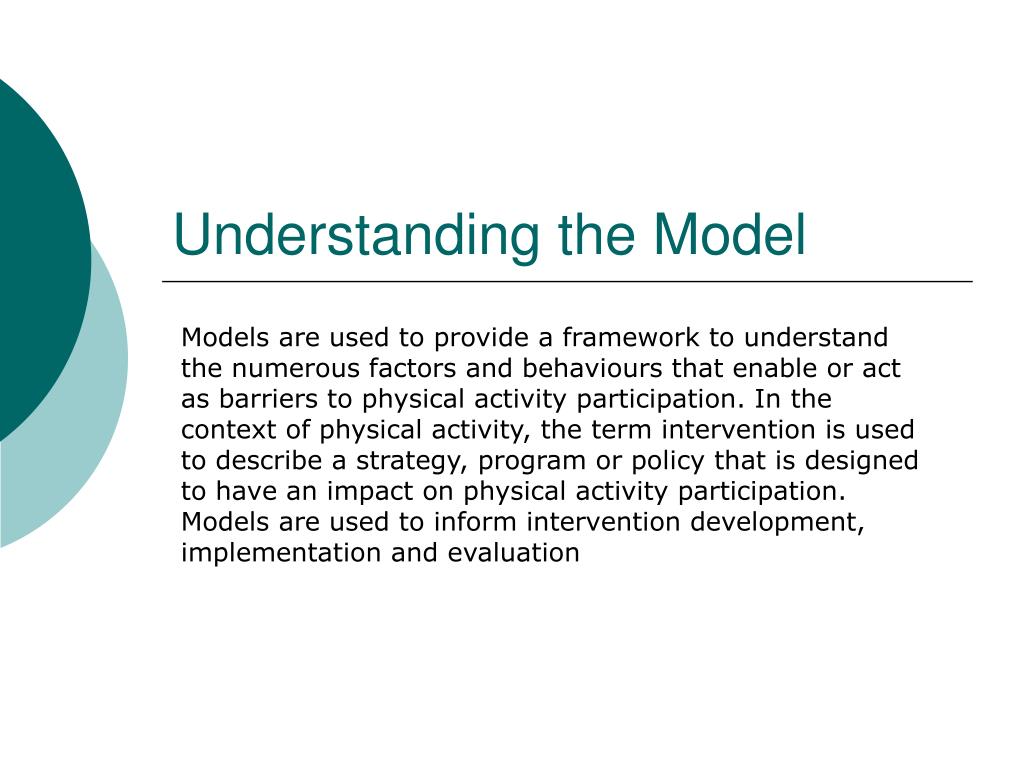 Understanding the Model

Models are used to provide a framework to understand the numerous factors and behaviours that enable or act as barriers to physical activity participation. In the context of physical activity, the term intervention is used to describe a strategy, program or policy that is designed to have an impact on physical activity participation. Models are used to inform intervention development, implementation and evaluation